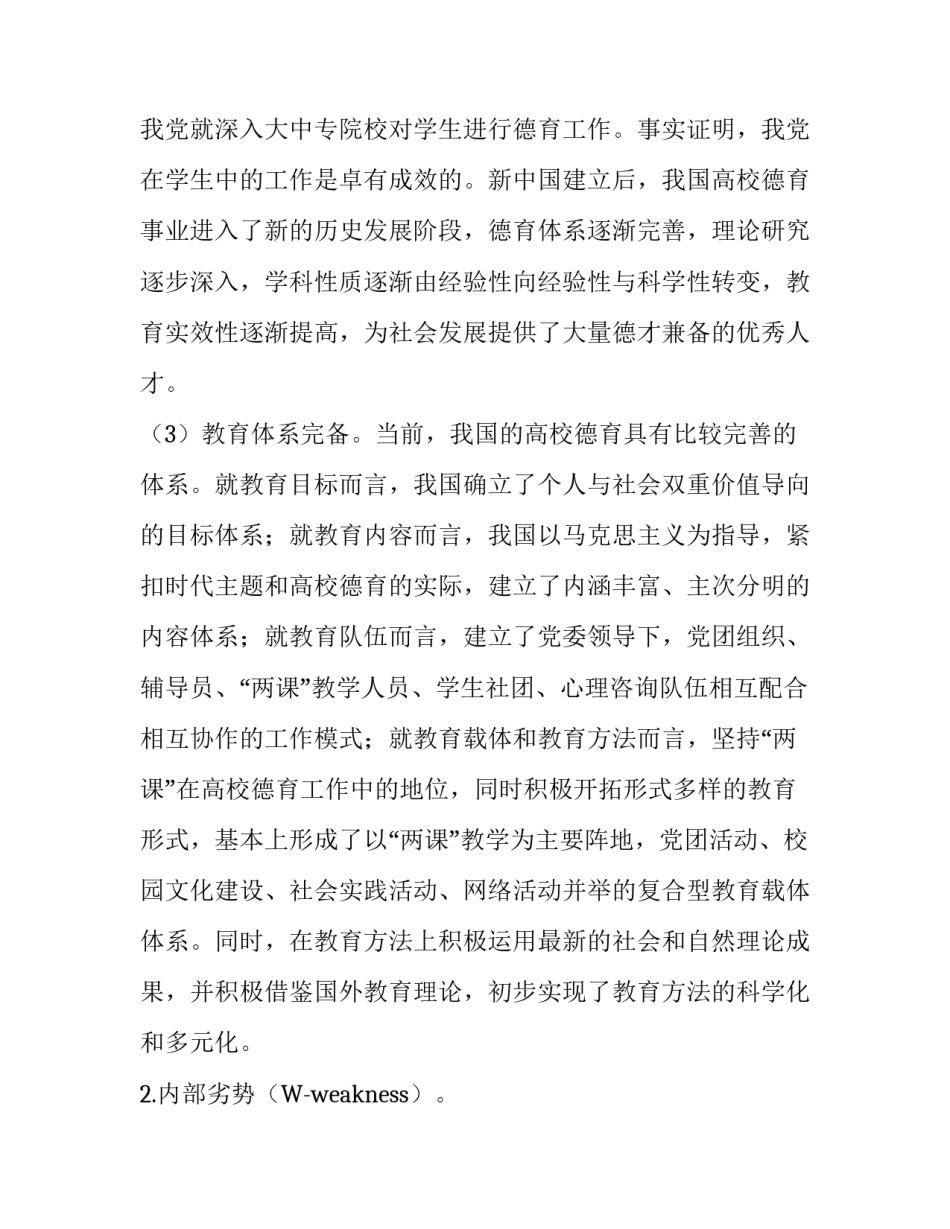 我党就深入大中专院校对学生进行德育工作。事实证明，我党在学生中的工作是卓有成效的。新中国建立后，我国高校德育事业进入了新的历史发展阶段，德育体系逐渐完善，理论研究逐步深入，学科性质逐渐由经验性向经验性与科学性转变，教育实效性逐渐提高，为社会发展提供了大量德才兼备的优秀人才。

（3）教育体系完备。当前，我国的高校德育具有比较完善的体系。就教育目标而言，我国确立了个人与社会双重价值导向的目标体系；就教育内容而言，我国以马克思主义为指导，紧扣时代主题和高校德育的实际，建立了内涵丰富、主次分明的内容体系；就教育队伍而言，建立了党委领导下，党团组织、辅导员、“两课”教学人员、学生社团、心理咨询队伍相互配合相互协作的工作模式；就教育载体和教育方法而言，坚持“两课”在高校德育工作中的地位，同时积极开拓形式多样的教育形式，基本上形成了以“两课”教学为主要阵地，党团活动、校园文化建设、社会实践活动、网络活动并举的复合型教育载体体系。同时，在教育方法上积极运用最新的社会和自然理论成果，并积极借鉴国外教育理论，初步实现了教育方法的科学化和多元化。

2.内部劣势（W-weakness）。